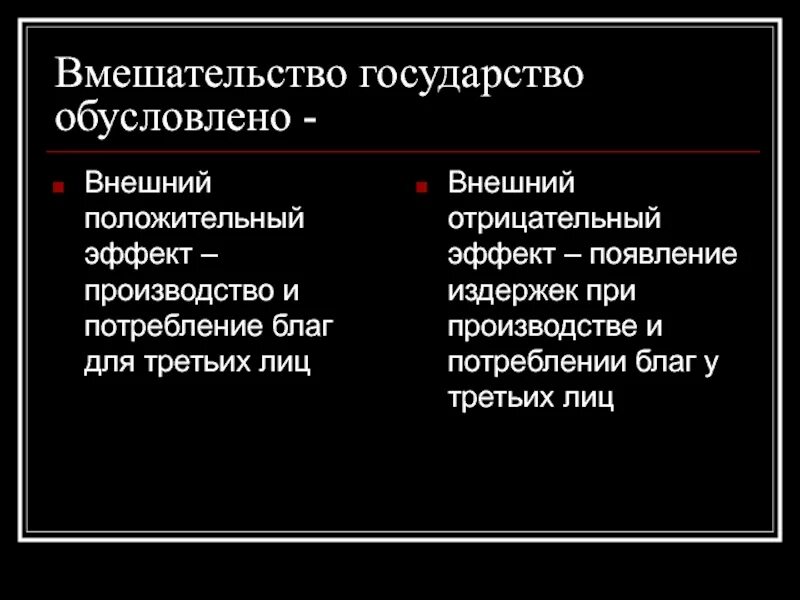 Вмешательство государство обусловлено -

Внешний положительный эффект – производство и потребление благ для третьих лиц

Внешний отрицательный эффект – появление издержек при производстве и потреблении благ у третьих лиц